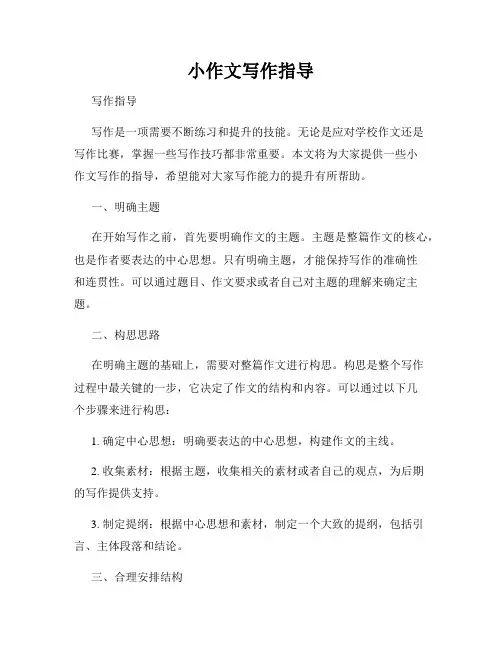 小作文写作指导

写作指导

写作是一项需要不断练习和提升的技能。无论是应对学校作文还是写作比赛，掌握一些写作技巧都非常重要。本文将为大家提供一些小作文写作的指导，希望能对大家写作能力的提升有所帮助。

一、明确主题

在开始写作之前，首先要明确作文的主题。主题是整篇作文的核心，也是作者要表达的中心思想。只有明确主题，才能保持写作的准确性和连贯性。可以通过题目、作文要求或者自己对主题的理解来确定主题。

二、构思思路

在明确主题的基础上，需要对整篇作文进行构思。构思是整个写作过程中最关键的一步，它决定了作文的结构和内容。可以通过以下几个步骤来进行构思：

1. 确定中心思想：明确要表达的中心思想，构建作文的主线。

2. 收集素材：根据主题，收集相关的素材或者自己的观点，为后期的写作提供支持。

3. 制定提纲：根据中心思想和素材，制定一个大致的提纲，包括引言、主体段落和结论。

三、合理安排结构